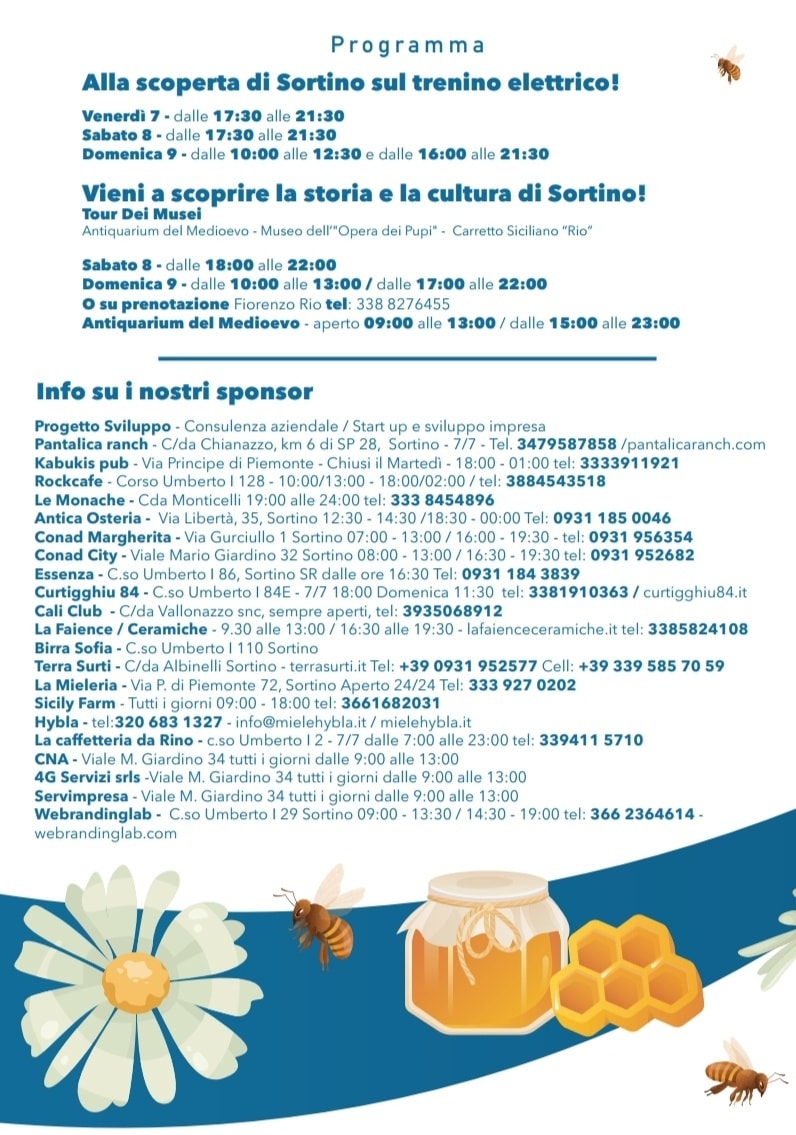 Programma

Alla scoperta di Sortino sul trenino elettrico!

Venerdì 7 - dalle 17:30 alle 21:30
Sabato 8 - dalle 17:30 alle 21:30
Domenica 9 - dalle 10:00 alle 12:30 e dalle 16:00 alle 21:30

Vieni a scoprire la storia e la cultura di Sortino!
Tour Dei Musei
Antiquarium del Medioevo - Museo dell'"Opera dei Pupi" - Carretto Siciliano "Rio"

Sabato 8 - dalle 18:00 alle 22:00
Domenica 9 - dalle 10:00 alle 13:00 / dalle 17:00 alle 22:00
O su prenotazione Fiorenzo Rio tel: 338 8276455
Antiquarium del Medioevo - aperto 09:00 alle 13:00 / dalle 15:00 alle 23:00

Info su i nostri sponsor

Progetto Sviluppo - Consulenza aziendale / Start up e sviluppo impresa
Pantalica ranch - C/da Chianazzo, km 6 di SP 28, Sortino - 7/7 - Tel. 3479587858 /pantalicaranch.com
Kabukis pub - Via Principe di Piemonte - Chiusi il Martedì - 18:00 - 01:00 tel: 3333911921
Rockcafe - Corso Umberto I 128 - 10:00/13:00 - 18:00/02:00 / tel: 3884543518
Le Monache - Cda Monticelli 19:00 alle 24:00 tel: 333 8454896
Antica Osteria - Via Libertà, 35, Sortino 12:30 - 14:30 /18:30 - 00:00 Tel: 0931 185 0046
Conad Margherita - Via Gurciullo 1 Sortino 07:00 - 13:00 / 16:00 - 19:30 - tel: 0931 956354
Conad City - Viale Mario Giardino 32 Sortino 08:00 - 13:00 / 16:30 - 19:30 tel: 0931 952682
Essenza - C.so Umberto I 86, Sortino SR dalle ore 16:30 Tel: 0931 184 3839
Curtigghiu 84 - C.so Umberto I 84E - 7/7 18:00 Domenica 11:30 tel: 3381910363 / curtigghiu84.it
Cali Club - C/da Vallonazzo snc, sempre aperti, tel: 3935068912
La Faience / Ceramiche - 9.30 alle 13:00 / 16:30 alle 19:30 - lafaienceceramiche.it tel: 3385824108
Birra Sofia - C.so Umberto I 110 Sortino
Terra Surti - C/da Albinelli Sortino - terrasurti.it Tel: +39 0931 952577 Cell: +39 339 585 70 59
La Mieleria - Via P. di Piemonte 72, Sortino Aperto 24/24 Tel: 333 927 0202
Sicily Farm - Tutti i giorni 09:00 - 18:00 tel: 3661682031
Hybla - tel:320 683 1327 - info@mielehybla.it / mielehybla.it
La caffetteria da Rino - c.so Umberto I 2 - 7/7 dalle 7:00 alle 23:00 tel: 339411 5710
CNA - Viale M. Giardino 34 tutti i giorni dalle 9:00 alle 13:00
4G Servizi srls -Viale M. Giardino 34 tutti i giorni dalle 9:00 alle 13:00
Servimpresa - Viale M. Giardino 34 tutti i giorni dalle 9:00 alle 13:00
Webrandinglab - C.so Umberto I 29 Sortino 09:00 - 13:30 / 14:30 - 19:00 tel: 366 2364614 - webrandinglab.com